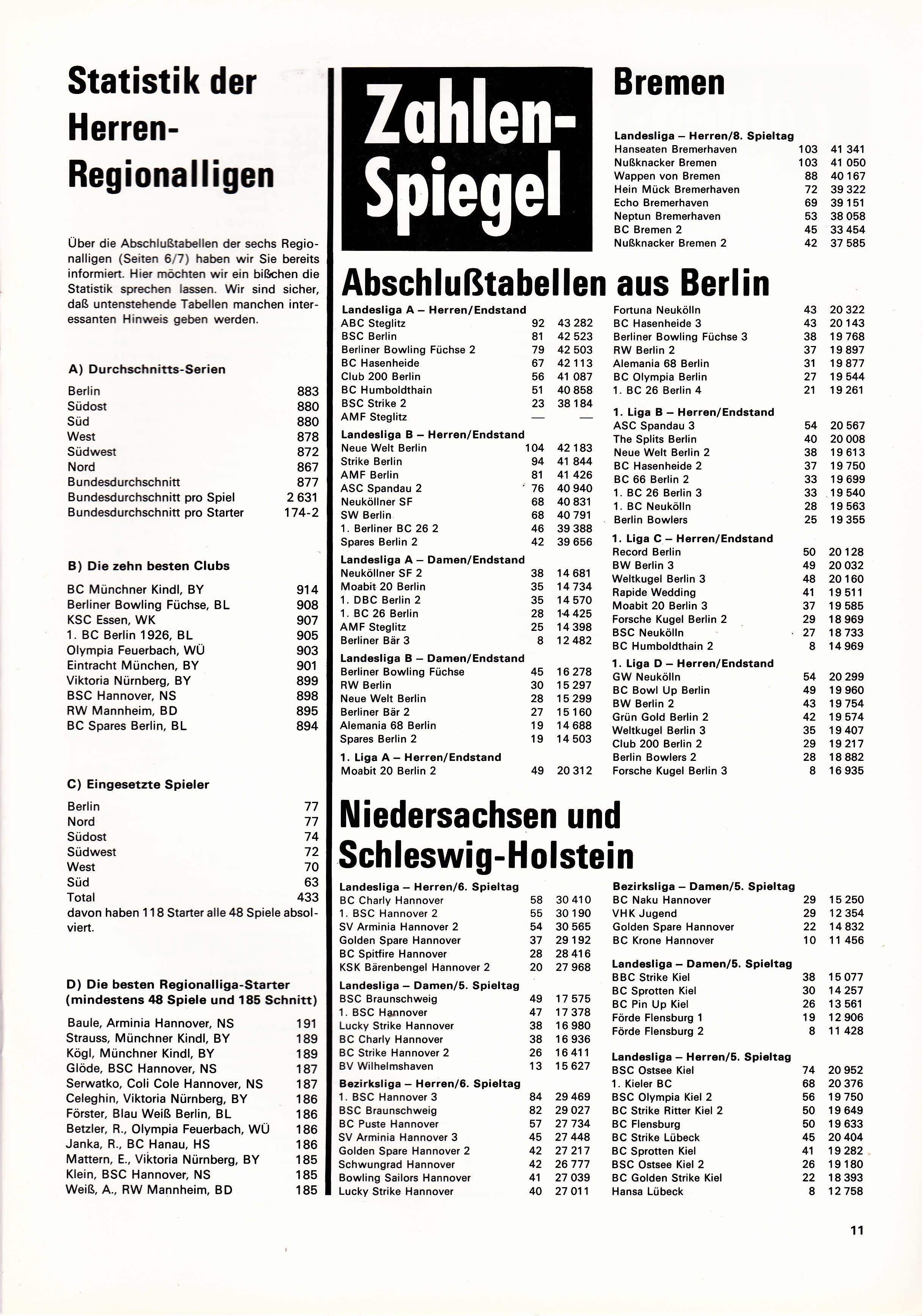 Statistik der Herren-Regionalligen

Über die Abschlußtabellen der sechs Regionalligen (Seiten 6/7) haben wir Sie bereits informiert. Hier möchten wir ein bißchen die Statistik sprechen lassen. Wir sind sicher, daß untenstehende Tabellen manchen interessanten Hinweis geben werden.

A) Durchschnitts-Serien

| | |
|---|---|
| Berlin | 883 |
| Südost | 880 |
| Süd | 880 |
| West | 878 |
| Südwest | 872 |
| Nord | 867 |
| Bundesdurchschnitt | 877 |
| Bundesdurchschnitt pro Spiel | 2 631 |
| Bundesdurchschnitt pro Starter | 174-2 |

B) Die zehn besten Clubs

| | |
|---|---|
| BC Münchner Kindl, BY | 914 |
| Berliner Bowling Füchse, BL | 908 |
| KSC Essen, WK | 907 |
| 1. BC Berlin 1926, BL | 905 |
| Olympia Feuerbach, WÜ | 903 |
| Eintracht München, BY | 901 |
| Viktoria Nürnberg, BY | 899 |
| BSC Hannover, NS | 898 |
| RW Mannheim, BD | 895 |
| BC Spares Berlin, BL | 894 |

C) Eingesetzte Spieler

| | |
|---|---|
| Berlin | 77 |
| Nord | 77 |
| Südost | 74 |
| Südwest | 72 |
| West | 70 |
| Süd | 63 |
| Total | 433 |

davon haben 118 Starter alle 48 Spiele absolviert.

D) Die besten Regionalliga-Starter (mindestens 48 Spiele und 185 Schnitt)

| | |
|---|---|
| Baule, Arminia Hannover, NS | 191 |
| Strauss, Münchner Kindl, BY | 189 |
| Kögl, Münchner Kindl, BY | 189 |
| Glöde, BSC Hannover, NS | 187 |
| Serwatko, Coli Cole Hannover, NS | 187 |
| Celeghin, Viktoria Nürnberg, BY | 186 |
| Förster, Blau Weiß Berlin, BL | 186 |
| Betzler, R., Olympia Feuerbach, WÜ | 186 |
| Janka, R., BC Hanau, HS | 186 |
| Mattern, E., Viktoria Nürnberg, BY | 185 |
| Klein, BSC Hannover, NS | 185 |
| Weiß, A., RW Mannheim, BD | 185 |

Zahlen-Spiegel

Bremen

Landesliga – Herren/8. Spieltag

| | | |
|---|---|---|
| Hanseaten Bremerhaven | 103 | 41 341 |
| Nußknacker Bremen | 103 | 41 050 |
| Wappen von Bremen | 88 | 40 167 |
| Hein Mück Bremerhaven | 72 | 39 322 |
| Echo Bremerhaven | 69 | 39 151 |
| Neptun Bremerhaven | 53 | 38 058 |
| BC Bremen 2 | 45 | 33 454 |
| Nußknacker Bremen 2 | 42 | 37 585 |

Abschlußtabellen aus Berlin

Landesliga A – Herren/Endstand

| | | |
|---|---|---|
| ABC Steglitz | 92 | 43 282 |
| BSC Berlin | 81 | 42 523 |
| Berliner Bowling Füchse 2 | 79 | 42 503 |
| BC Hasenheide | 67 | 42 113 |
| Club 200 Berlin | 56 | 41 087 |
| BC Humboldthain | 51 | 40 858 |
| BSC Strike 2 | 23 | 38 184 |
| AMF Steglitz | — | — |

Landesliga B – Herren/Endstand

| | | |
|---|---|---|
| Neue Welt Berlin | 104 | 42 183 |
| Strike Berlin | 94 | 41 844 |
| AMF Berlin | 81 | 41 426 |
| ASC Spandau 2 | 76 | 40 940 |
| Neuköllner SF | 68 | 40 831 |
| SW Berlin | 68 | 40 791 |
| 1. Berliner BC 26 2 | 46 | 39 388 |
| Spares Berlin 2 | 42 | 39 656 |

Landesliga A – Damen/Endstand

| | | |
|---|---|---|
| Neuköllner SF 2 | 38 | 14 681 |
| Moabit 20 Berlin | 35 | 14 734 |
| 1. DBC Berlin 2 | 35 | 14 570 |
| 1. BC 26 Berlin | 28 | 14 425 |
| AMF Steglitz | 25 | 14 398 |
| Berliner Bär 3 | 8 | 12 482 |

Landesliga B – Damen/Endstand

| | | |
|---|---|---|
| Berliner Bowling Füchse | 45 | 16 278 |
| RW Berlin | 30 | 15 297 |
| Neue Welt Berlin | 28 | 15 299 |
| Berliner Bär 2 | 27 | 15 160 |
| Alemania 68 Berlin | 19 | 14 688 |
| Spares Berlin 2 | 19 | 14 503 |

1. Liga A – Herren/Endstand

| | | |
|---|---|---|
| Moabit 20 Berlin 2 | 49 | 20 312 |
| Fortuna Neukölln | 43 | 20 322 |
| BC Hasenheide 3 | 43 | 20 143 |
| Berliner Bowling Füchse 3 | 38 | 19 768 |
| RW Berlin 2 | 37 | 19 897 |
| Alemania 68 Berlin | 31 | 19 877 |
| BC Olympia Berlin | 27 | 19 544 |
| 1. BC 26 Berlin 4 | 21 | 19 261 |

1. Liga B – Herren/Endstand

| | | |
|---|---|---|
| ASC Spandau 3 | 54 | 20 567 |
| The Splits Berlin | 40 | 20 008 |
| Neue Welt Berlin 2 | 38 | 19 613 |
| BC Hasenheide 2 | 37 | 19 750 |
| BC 66 Berlin 2 | 33 | 19 699 |
| 1. BC 26 Berlin 3 | 33 | 19 540 |
| 1. BC Neukölln | 28 | 19 563 |
| Berlin Bowlers | 25 | 19 355 |

1. Liga C – Herren/Endstand

| | | |
|---|---|---|
| Record Berlin | 50 | 20 128 |
| BW Berlin 3 | 49 | 20 032 |
| Weltkugel Berlin 3 | 48 | 20 160 |
| Rapide Wedding | 41 | 19 511 |
| Moabit 20 Berlin 3 | 37 | 19 585 |
| Forsche Kugel Berlin 2 | 29 | 18 969 |
| BSC Neukölln | 27 | 18 733 |
| BC Humboldthain 2 | 8 | 14 969 |

1. Liga D – Herren/Endstand

| | | |
|---|---|---|
| GW Neukölln | 54 | 20 299 |
| BC Bowl Up Berlin | 49 | 19 960 |
| BW Berlin 2 | 43 | 19 754 |
| Grün Gold Berlin 2 | 42 | 19 574 |
| Weltkugel Berlin 3 | 35 | 19 407 |
| Club 200 Berlin 2 | 29 | 19 217 |
| Berlin Bowlers 2 | 28 | 18 882 |
| Forsche Kugel Berlin 3 | 8 | 16 935 |

Niedersachsen und Schleswig-Holstein

Landesliga – Herren/6. Spieltag

| | | |
|---|---|---|
| BC Charly Hannover | 58 | 30 410 |
| 1. BSC Hannover 2 | 55 | 30 190 |
| SV Arminia Hannover 2 | 54 | 30 565 |
| Golden Spare Hannover | 37 | 29 192 |
| BC Spitfire Hannover | 28 | 28 416 |
| KSK Bärenbengel Hannover 2 | 20 | 27 968 |

Landesliga – Damen/5. Spieltag

| | | |
|---|---|---|
| BSC Braunschweig | 49 | 17 575 |
| 1. BSC Hannover | 47 | 17 378 |
| Lucky Strike Hannover | 38 | 16 980 |
| BC Charly Hannover | 38 | 16 936 |
| BC Strike Hannover 2 | 26 | 16 411 |
| BV Wilhelmshaven | 13 | 15 627 |

Bezirksliga – Herren/6. Spieltag

| | | |
|---|---|---|
| 1. BSC Hannover 3 | 84 | 29 469 |
| BSC Braunschweig | 82 | 29 027 |
| BC Puste Hannover | 57 | 27 734 |
| SV Arminia Hannover 3 | 45 | 27 448 |
| Golden Spare Hannover 2 | 42 | 27 217 |
| Schwungrad Hannover | 42 | 26 777 |
| Bowling Sailors Hannover | 41 | 27 039 |
| Lucky Strike Hannover | 40 | 27 011 |

Bezirksliga – Damen/5. Spieltag

| | | |
|---|---|---|
| BC Naku Hannover | 29 | 15 250 |
| VHK Jugend | 29 | 12 354 |
| Golden Spare Hannover | 22 | 14 832 |
| BC Krone Hannover | 10 | 11 456 |

Landesliga – Damen/5. Spieltag

| | | |
|---|---|---|
| BBC Strike Kiel | 38 | 15 077 |
| BC Sprotten Kiel | 30 | 14 257 |
| BC Pin Up Kiel | 26 | 13 561 |
| Förde Flensburg 1 | 19 | 12 906 |
| Förde Flensburg 2 | 8 | 11 428 |

Landesliga – Herren/5. Spieltag

| | | |
|---|---|---|
| BSC Ostsee Kiel | 74 | 20 952 |
| 1. Kieler BC | 68 | 20 376 |
| BSC Olympia Kiel 2 | 56 | 19 750 |
| BC Strike Ritter Kiel 2 | 50 | 19 649 |
| BC Flensburg | 50 | 19 633 |
| BC Strike Lübeck | 45 | 20 404 |
| BC Sprotten Kiel | 41 | 19 282 |
| BSC Ostsee Kiel 2 | 26 | 19 180 |
| BC Golden Strike Kiel | 22 | 18 393 |
| Hansa Lübeck | 8 | 12 758 |

11